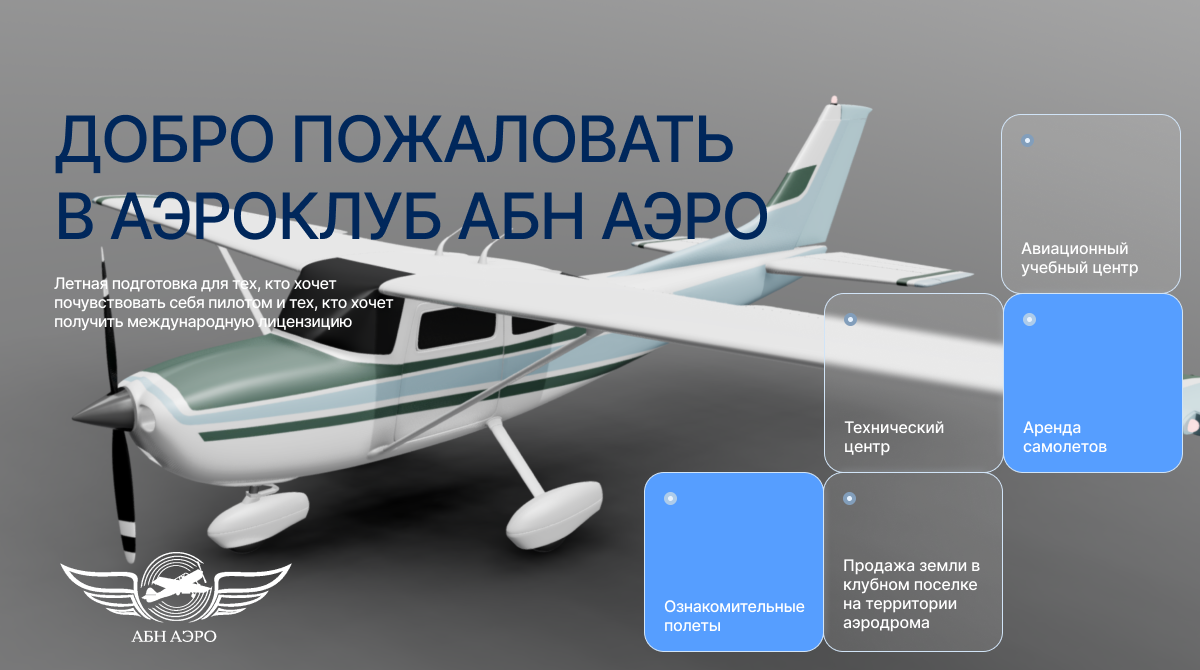 ДОБРО ПОЖАЛОВАТЬ В АЭРОКЛУБ АБН АЭРО

Летная подготовка для тех, кто хочет почувствовать себя пилотом и тех, кто хочет получить международную лицензию

Авиационный учебный центр

Технический центр

Аренда самолетов

Ознакомительные полеты

Продажа земли в клубном поселке на территории аэродрома

АБН АЭРО